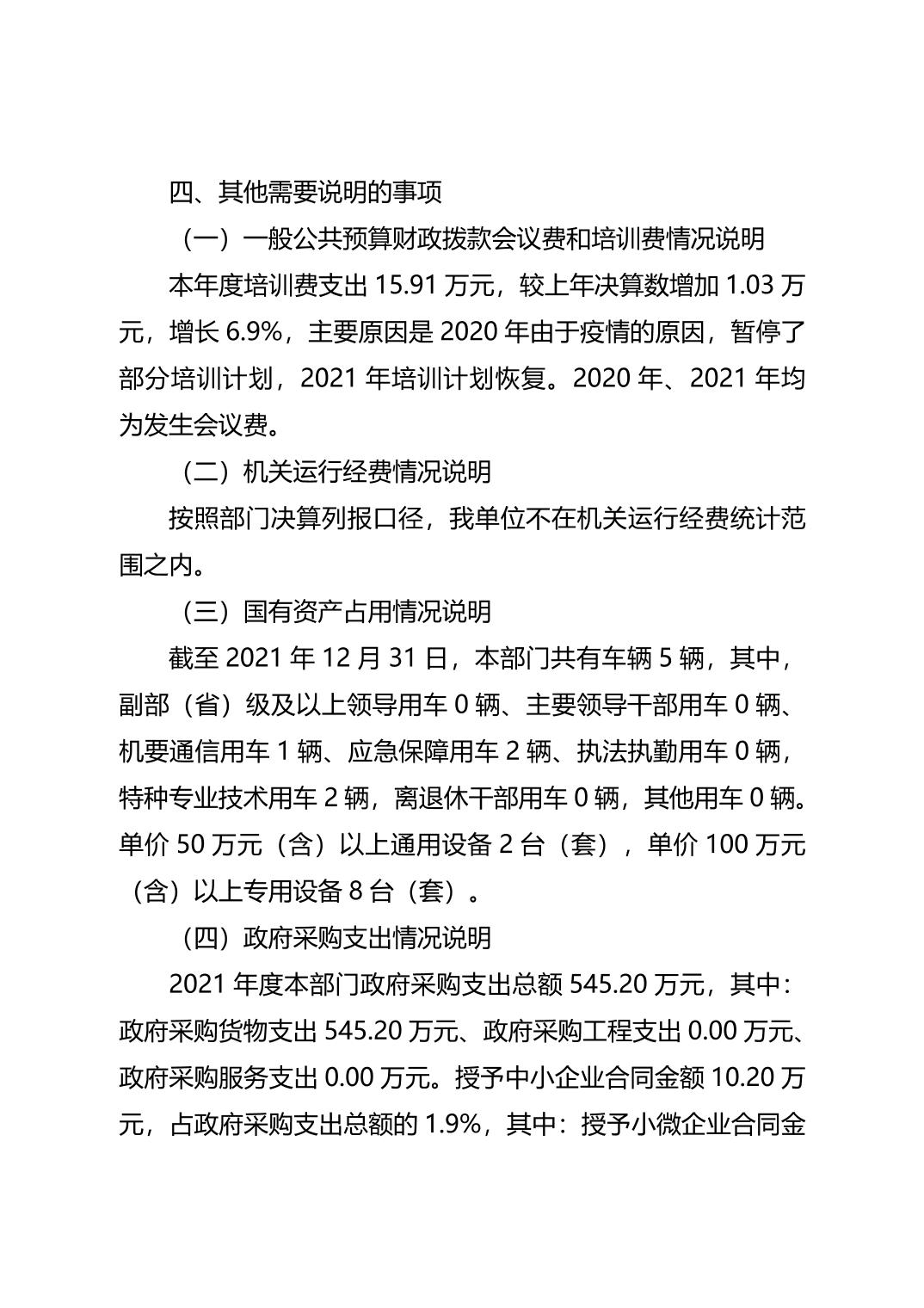 四、其他需要说明的事项

（一）一般公共预算财政拨款会议费和培训费情况说明

本年度培训费支出 15.91 万元，较上年决算数增加 1.03 万元，增长 6.9%，主要原因是 2020 年由于疫情的原因，暂停了部分培训计划，2021 年培训计划恢复。2020 年、2021 年均为发生会议费。

（二）机关运行经费情况说明

按照部门决算列报口径，我单位不在机关运行经费统计范围之内。

（三）国有资产占用情况说明

截至 2021 年 12 月 31 日，本部门共有车辆 5 辆，其中，副部（省）级及以上领导用车 0 辆、主要领导干部用车 0 辆、机要通信用车 1 辆、应急保障用车 2 辆、执法执勤用车 0 辆，特种专业技术用车 2 辆，离退休干部用车 0 辆，其他用车 0 辆。单价 50 万元（含）以上通用设备 2 台（套），单价 100 万元（含）以上专用设备 8 台（套）。

（四）政府采购支出情况说明

2021 年度本部门政府采购支出总额 545.20 万元，其中：政府采购货物支出 545.20 万元、政府采购工程支出 0.00 万元、政府采购服务支出 0.00 万元。授予中小企业合同金额 10.20 万元，占政府采购支出总额的 1.9%，其中：授予小微企业合同金